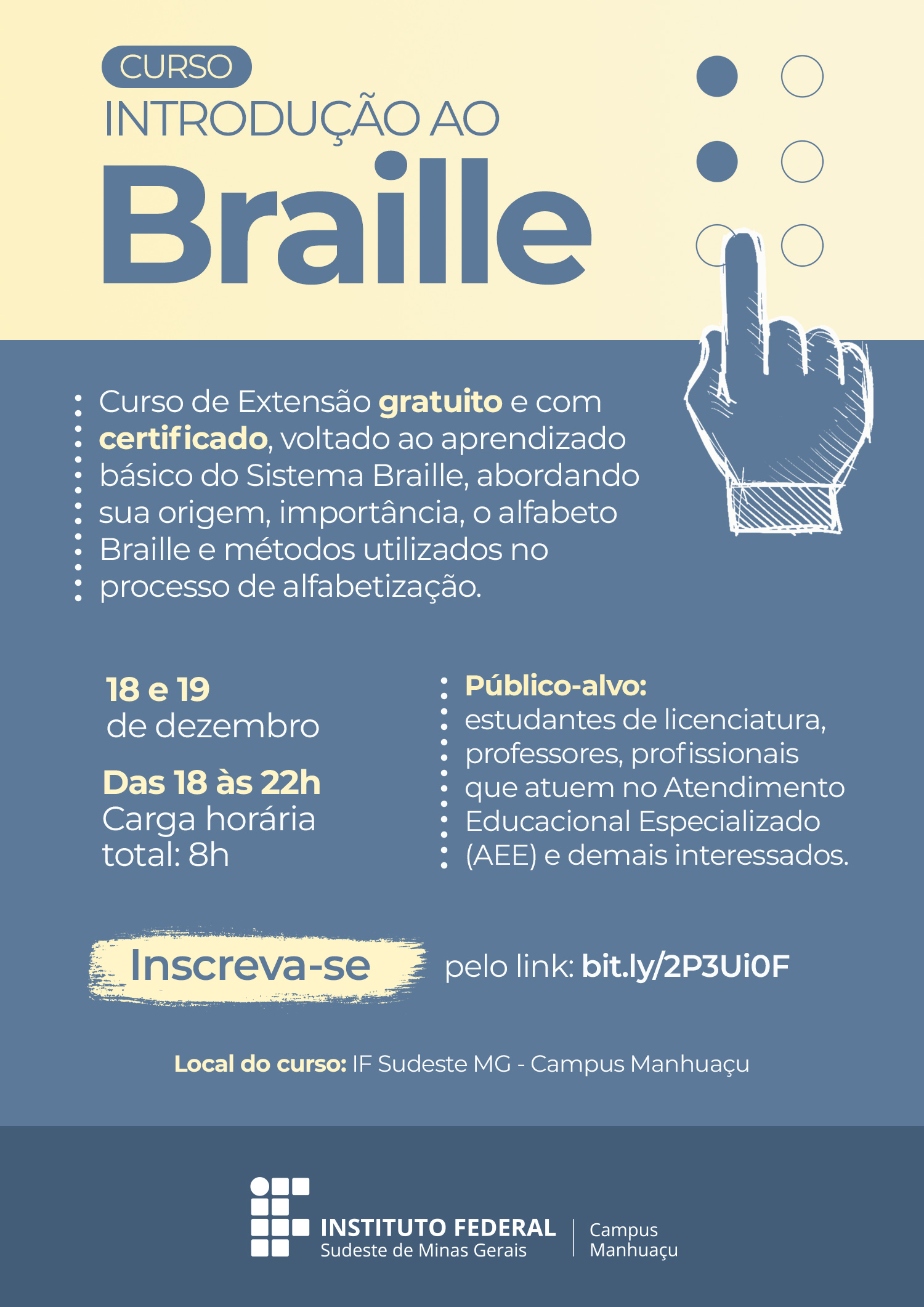 CURSO
INTRODUÇÃO AO
Braille

Curso de Extensão gratuito e com certificado, voltado ao aprendizado básico do Sistema Braille, abordando sua origem, importância, o alfabeto Braille e métodos utilizados no processo de alfabetização.

18 e 19
de dezembro

Das 18 às 22h
Carga horária total: 8h

Público-alvo:
estudantes de licenciatura, professores, profissionais que atuem no Atendimento Educacional Especializado (AEE) e demais interessados.

Inscreva-se pelo link: bit.ly/2P3Ui0F

Local do curso: IF Sudeste MG - Campus Manhuaçu

INSTITUTO FEDERAL
Sudeste de Minas Gerais
Campus
Manhuaçu